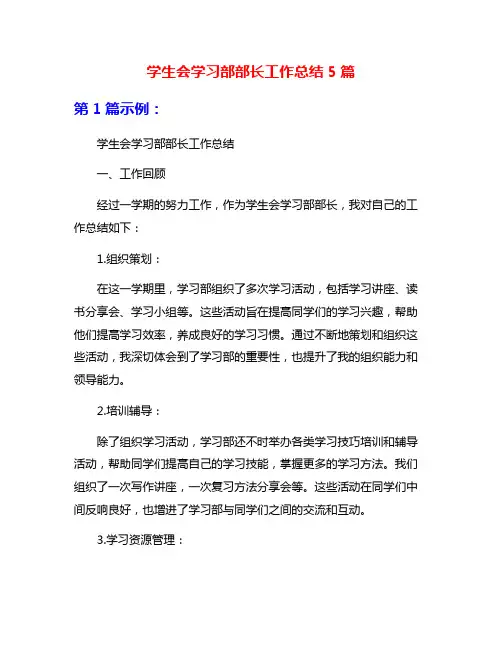 学生会学习部部长工作总结 5 篇

第 1 篇示例：

学生会学习部部长工作总结

一、工作回顾

经过一学期的努力工作，作为学生会学习部部长，我对自己的工作总结如下：

1.组织策划：

在这一学期里，学习部组织了多次学习活动，包括学习讲座、读书分享会、学习小组等。这些活动旨在提高同学们的学习兴趣，帮助他们提高学习效率，养成良好的学习习惯。通过不断地策划和组织这些活动，我深切体会到了学习部的重要性，也提升了我的组织能力和领导能力。

2.培训辅导：

除了组织学习活动，学习部还不时举办各类学习技巧培训和辅导活动，帮助同学们提高自己的学习技能，掌握更多的学习方法。我们组织了一次写作讲座，一次复习方法分享会等。这些活动在同学们中间反响良好，也增进了学习部与同学们之间的交流和互动。

3.学习资源管理：